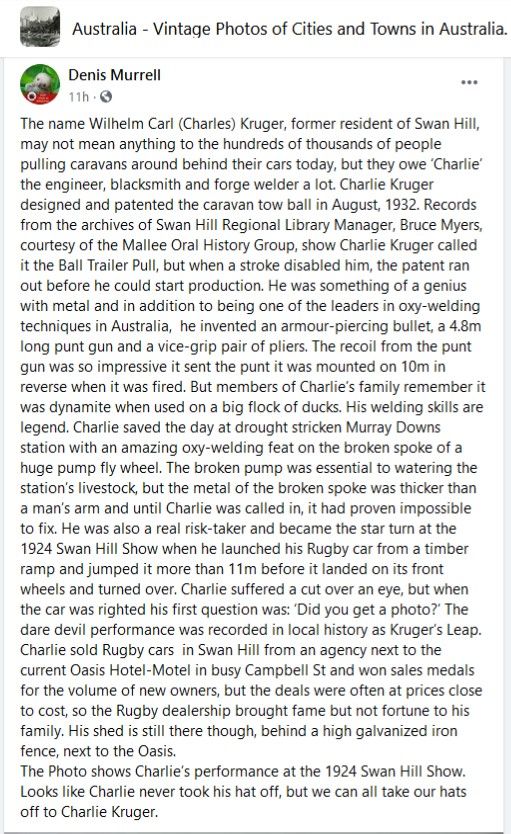 Australia - Vintage Photos of Cities and Towns in Australia.

Denis Murrell
11h ·

...

The name Wilhelm Carl (Charles) Kruger, former resident of Swan Hill, may not mean anything to the hundreds of thousands of people pulling caravans around behind their cars today, but they owe 'Charlie' the engineer, blacksmith and forge welder a lot. Charlie Kruger designed and patented the caravan tow ball in August, 1932. Records from the archives of Swan Hill Regional Library Manager, Bruce Myers, courtesy of the Mallee Oral History Group, show Charlie Kruger called it the Ball Trailer Pull, but when a stroke disabled him, the patent ran out before he could start production. He was something of a genius with metal and in addition to being one of the leaders in oxy-welding techniques in Australia, he invented an armour-piercing bullet, a 4.8m long punt gun and a vice-grip pair of pliers. The recoil from the punt gun was so impressive it sent the punt it was mounted on 10m in reverse when it was fired. But members of Charlie's family remember it was dynamite when used on a big flock of ducks. His welding skills are legend. Charlie saved the day at drought stricken Murray Downs station with an amazing oxy-welding feat on the broken spoke of a huge pump fly wheel. The broken pump was essential to watering the station's livestock, but the metal of the broken spoke was thicker than a man's arm and until Charlie was called in, it had proven impossible to fix. He was also a real risk-taker and became the star turn at the 1924 Swan Hill Show when he launched his Rugby car from a timber ramp and jumped it more than 11m before it landed on its front wheels and turned over. Charlie suffered a cut over an eye, but when the car was righted his first question was: 'Did you get a photo?' The dare devil performance was recorded in local history as Kruger's Leap. Charlie sold Rugby cars in Swan Hill from an agency next to the current Oasis Hotel-Motel in busy Campbell St and won sales medals for the volume of new owners, but the deals were often at prices close to cost, so the Rugby dealership brought fame but not fortune to his family. His shed is still there though, behind a high galvanized iron fence, next to the Oasis.
The Photo shows Charlie's performance at the 1924 Swan Hill Show. Looks like Charlie never took his hat off, but we can all take our hats off to Charlie Kruger.